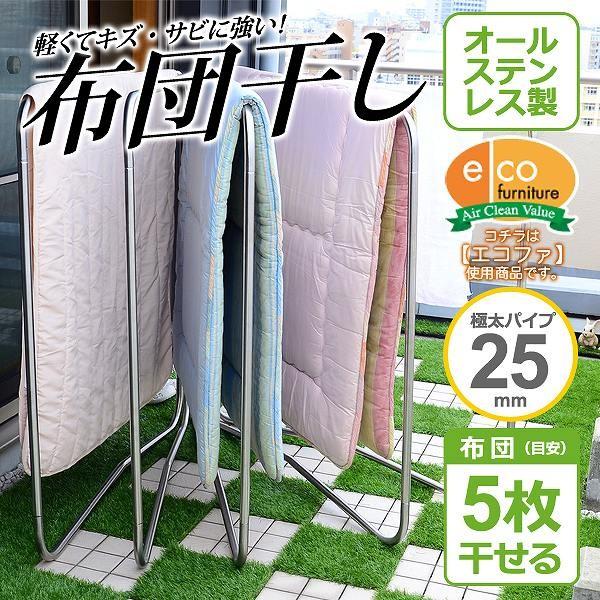 軽くてキズ・サビに強い!
布団干し

オールステンレス製

eco furniture
Air Clean Value
コチラは【エコファ】使用商品です。

極太パイプ
25
mm

布団(目安)
5枚
干せる